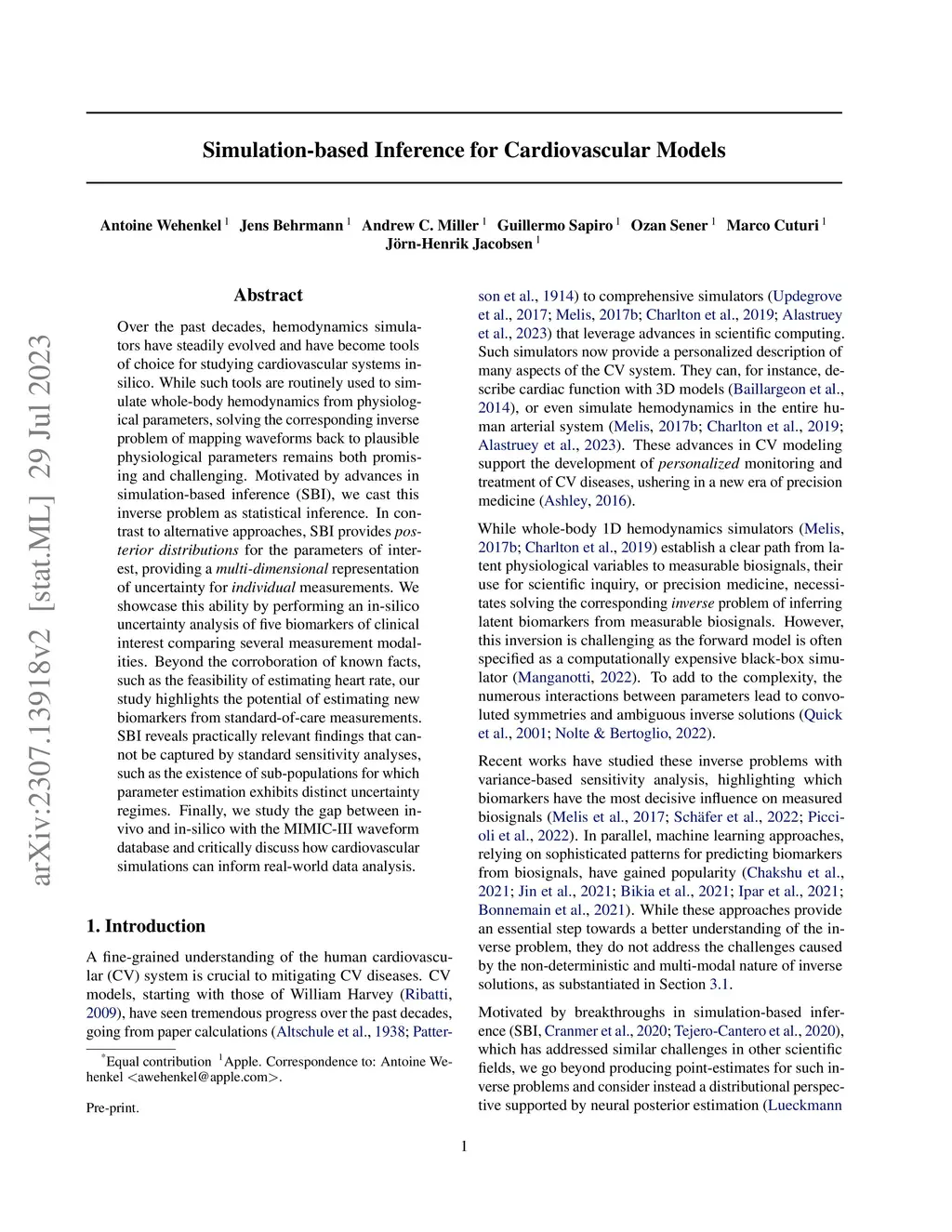 arXiv:2307.13918v2 [stat.ML] 29 Jul 2023

Simulation-based Inference for Cardiovascular Models

Antoine Wehenkel $^1$ Jens Behrmann $^1$ Andrew C. Miller $^1$ Guillermo Sapiro $^1$ Ozan Sener $^1$ Marco Cuturi $^1$ Jörn-Henrik Jacobsen $^1$

Abstract

Over the past decades, hemodynamics simulators have steadily evolved and have become tools of choice for studying cardiovascular systems in-silico. While such tools are routinely used to simulate whole-body hemodynamics from physiological parameters, solving the corresponding inverse problem of mapping waveforms back to plausible physiological parameters remains both promising and challenging. Motivated by advances in simulation-based inference (SBI), we cast this inverse problem as statistical inference. In contrast to alternative approaches, SBI provides posterior distributions for the parameters of interest, providing a multi-dimensional representation of uncertainty for individual measurements. We showcase this ability by performing an in-silico uncertainty analysis of five biomarkers of clinical interest comparing several measurement modalities. Beyond the corroboration of known facts, such as the feasibility of estimating heart rate, our study highlights the potential of estimating new biomarkers from standard-of-care measurements. SBI reveals practically relevant findings that cannot be captured by standard sensitivity analyses, such as the existence of sub-populations for which parameter estimation exhibits distinct uncertainty regimes. Finally, we study the gap between in-vivo and in-silico with the MIMIC-III waveform database and critically discuss how cardiovascular simulations can inform real-world data analysis.

1. Introduction

A fine-grained understanding of the human cardiovascular (CV) system is crucial to mitigating CV diseases. CV models, starting with those of William Harvey (Ribatti, 2009), have seen tremendous progress over the past decades, going from paper calculations (Altschule et al., 1938; Patterson et al., 1914) to comprehensive simulators (Updegrove et al., 2017; Melis, 2017b; Charlton et al., 2019; Alastruey et al., 2023) that leverage advances in scientific computing. Such simulators now provide a personalized description of many aspects of the CV system. They can, for instance, describe cardiac function with 3D models (Baillargeon et al., 2014), or even simulate hemodynamics in the entire human arterial system (Melis, 2017b; Charlton et al., 2019; Alastruey et al., 2023). These advances in CV modeling support the development of personalized monitoring and treatment of CV diseases, ushering in a new era of precision medicine (Ashley, 2016).

While whole-body 1D hemodynamics simulators (Melis, 2017b; Charlton et al., 2019) establish a clear path from latent physiological variables to measurable biosignals, their use for scientific inquiry, or precision medicine, necessitates solving the corresponding inverse problem of inferring latent biomarkers from measurable biosignals. However, this inversion is challenging as the forward model is often specified as a computationally expensive black-box simulator (Manganotti, 2022). To add to the complexity, the numerous interactions between parameters lead to convoluted symmetries and ambiguous inverse solutions (Quick et al., 2001; Nolte & Bertoglio, 2022).

Recent works have studied these inverse problems with variance-based sensitivity analysis, highlighting which biomarkers have the most decisive influence on measured biosignals (Melis et al., 2017; Schäfer et al., 2022; Piccioli et al., 2022). In parallel, machine learning approaches, relying on sophisticated patterns for predicting biomarkers from biosignals, have gained popularity (Chakshu et al., 2021; Jin et al., 2021; Bikia et al., 2021; Ipar et al., 2021; Bonnemain et al., 2021). While these approaches provide an essential step towards a better understanding of the inverse problem, they do not address the challenges caused by the non-deterministic and multi-modal nature of inverse solutions, as substantiated in Section 3.1.

Motivated by breakthroughs in simulation-based inference (SBI, Cranmer et al., 2020; Tejero-Cantero et al., 2020), which has addressed similar challenges in other scientific fields, we go beyond producing point-estimates for such inverse problems and consider instead a distributional perspective supported by neural posterior estimation (Lueckmann

$^*$Equal contribution $^1$Apple. Correspondence to: Antoine Wehenkel <awehenkel@apple.com>.

Pre-print.

1